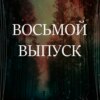 ВОСЬМОЙ ВЫПУСК